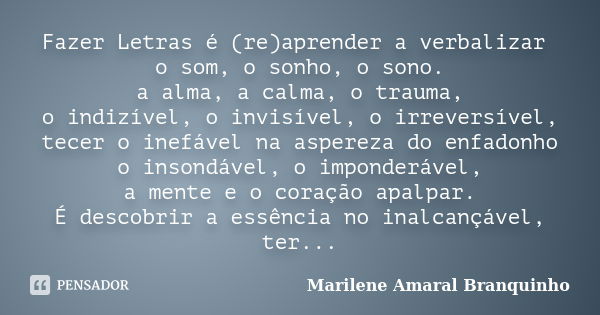 Fazer Letras é (re)aprender a verbalizar
o som, o sonho, o sono.
a alma, a calma, o trauma,
o indizível, o invisível, o irreversível,
tecer o inefável na aspereza do enfadonho
o insondável, o imponderável,
a mente e o coração apalpar.
É descobrir a essência no inalcançável,
ter...

PENSADOR

Marilene Amaral Branquinho